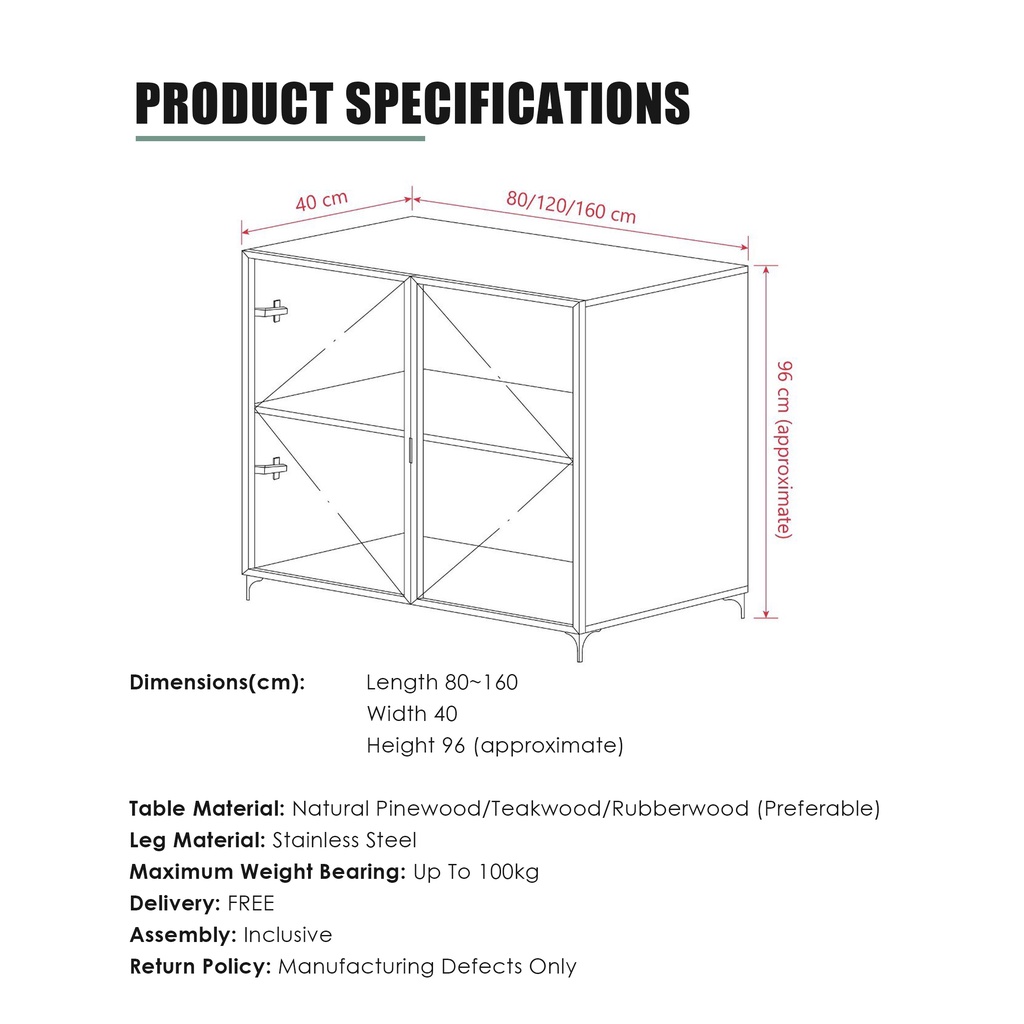 PRODUCT SPECIFICATIONS

40 cm

80/120/160 cm

96 cm (approximate)

Dimensions(cm): Length 80~160
Width 40
Height 96 (approximate)

Table Material: Natural Pinewood/Teakwood/Rubberwood (Preferable)
Leg Material: Stainless Steel
Maximum Weight Bearing: Up To 100kg
Delivery: FREE
Assembly: Inclusive
Return Policy: Manufacturing Defects Only